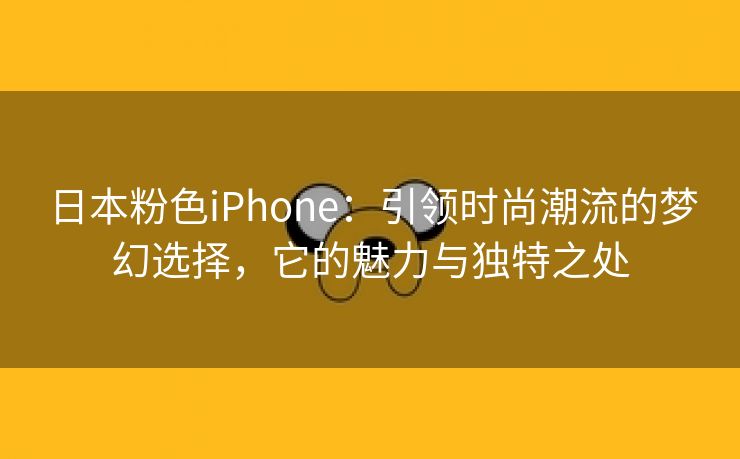 日本粉色iPhone：引领时尚潮流的梦幻选择，它的魅力与独特之处